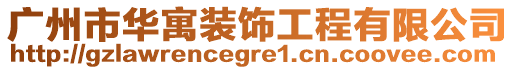 广州市华寓装饰工程有限公司
http://gzlawrencegre1.cn.coovee.com